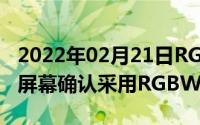 2022年02月21日RG
屏幕确认采用RGBW